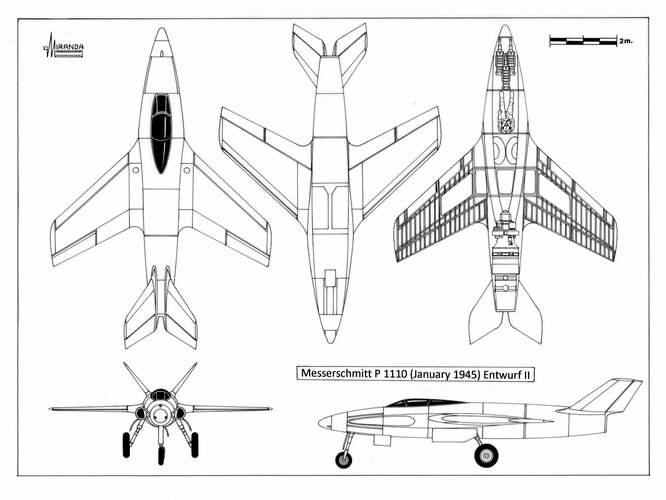 MIRANDA

2m.

Messerschmitt P 1110 (January 1945) Entwurf II